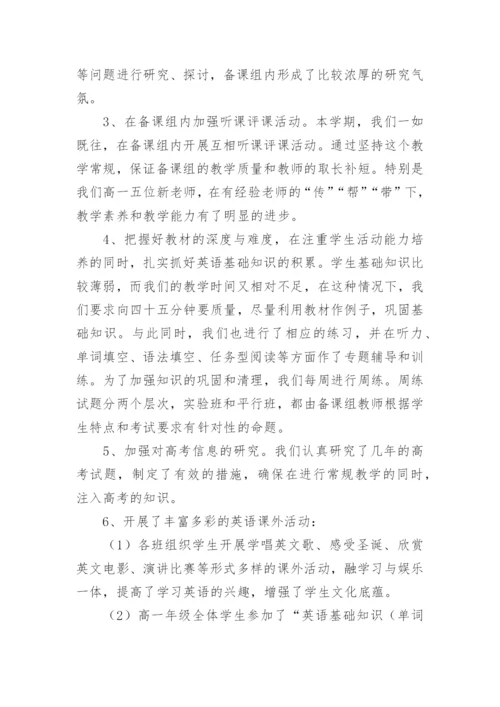 等问题进行研究、探讨，备课组内形成了比较浓厚的研究气氛。

3、在备课组内加强听课评课活动。本学期，我们一如既往，在备课组内开展互相听课评课活动。通过坚持这个教学常规，保证备课组的教学质量和教师的取长补短。特别是我们高一五位新老师，在有经验老师的“传”“帮”“带”下，教学素养和教学能力有了明显的进步。

4、把握好教材的深度与难度，在注重学生活动能力培养的同时，扎实抓好英语基础知识的积累。学生基础知识比较薄弱，而我们的教学时间又相对不足，在这种情况下，我们要求向四十五分钟要质量，尽量利用教材作例子，巩固基础知识。与此同时，我们也进行了相应的练习，并在听力、单词填空、语法填空、任务型阅读等方面作了专题辅导和训练。为了加强知识的巩固和清理，我们每周进行周练。周练试题分两个层次，实验班和平行班，都由备课组教师根据学生特点和考试要求有针对性的命题。

5、加强对高考信息的研究。我们认真研究了几年的高考试题，制定了有效的措施，确保在进行常规教学的同时，注入高考的知识。

6、开展了丰富多彩的英语课外活动：

（1）各班组织学生开展学唱英文歌、感受圣诞、欣赏英文电影、演讲比赛等形式多样的课外活动，融学习与娱乐一体，提高了学习英语的兴趣，增强了学生文化底蕴。

（2）高一年级全体学生参加了“英语基础知识（单词